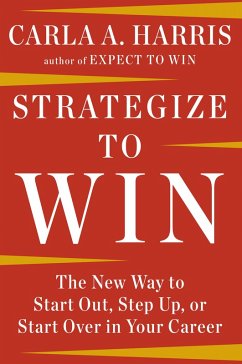 CARLA A. HARRIS
author of EXPECT TO WIN

STRATEGIZE
TO
WIN

The New Way to Start Out, Step Up, or Start Over in Your Career